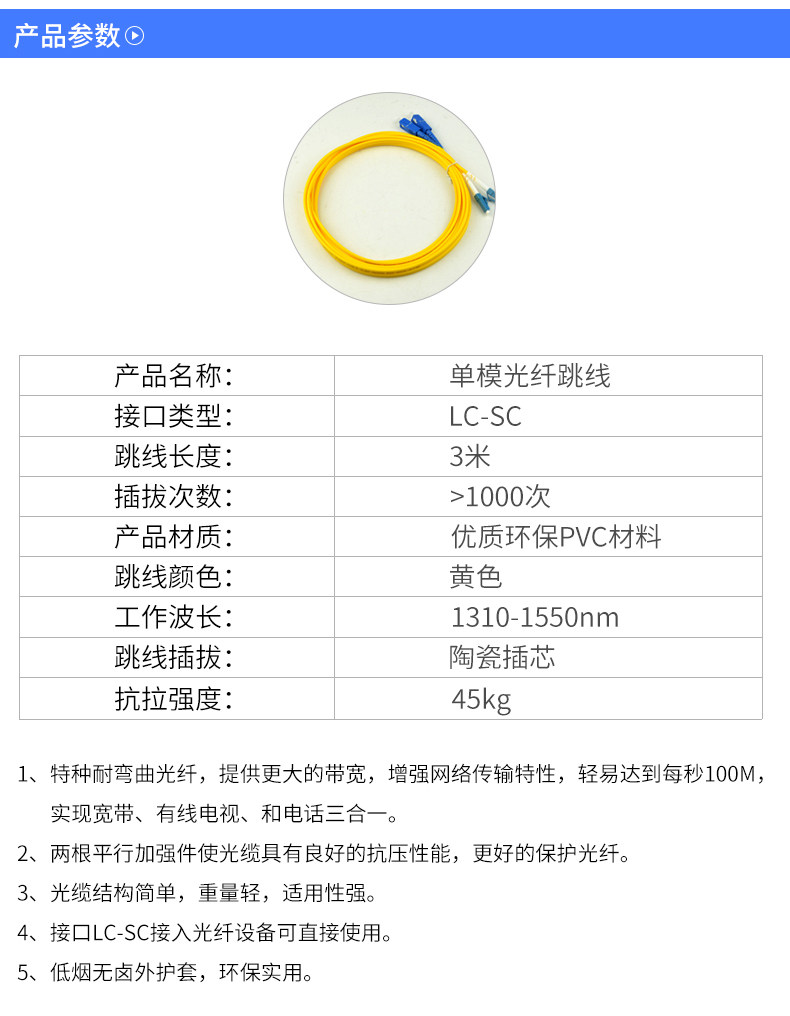 产品参数

| 产品名称: | 单模光纤跳线 |
|---|---|
| 接口类型: | LC-SC |
| 跳线长度: | 3米 |
| 插拔次数: | >1000次 |
| 产品材质: | 优质环保PVC材料 |
| 跳线颜色: | 黄色 |
| 工作波长: | 1310-1550nm |
| 跳线插拔: | 陶瓷插芯 |
| 抗拉强度: | 45kg |

1、特种耐弯曲光纤，提供更大的带宽，增强网络传输特性，轻易达到每秒100M，实现宽带、有线电视、和电话三合一。

2、两根平行加强件使光缆具有良好的抗压性能，更好的保护光纤。

3、光缆结构简单，重量轻，适用性强。

4、接口LC-SC接入光纤设备可直接使用。

5、低烟无卤外护套，环保实用。